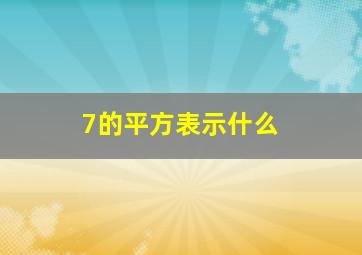 7的平方表示什么